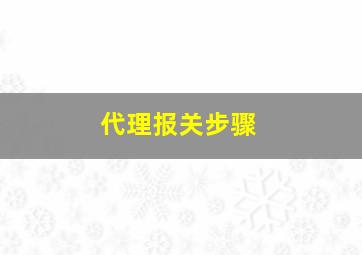 代理报关步骤